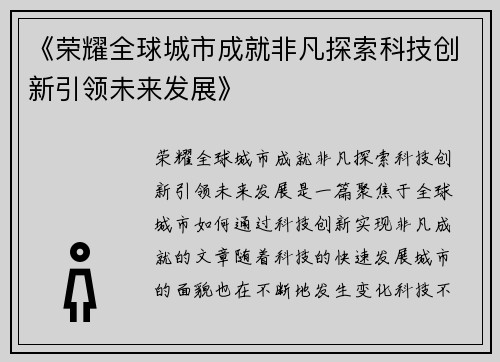 《荣耀全球城市成就非凡探索科技创新引领未来发展》

荣耀全球城市成就非凡探索科技创新引领未来发展是一篇聚焦于全球城市如何通过科技创新实现非凡成就的文章随着科技的快速发展城市的面貌也在不断地发生变化科技不